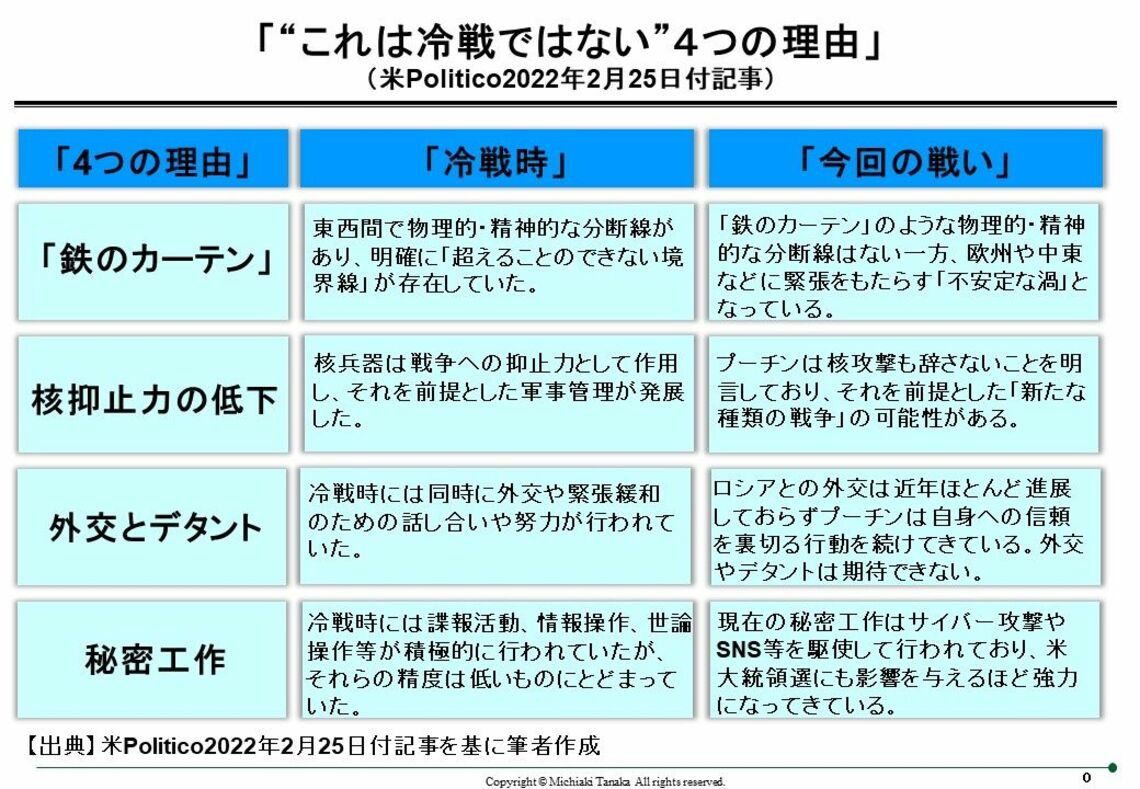 「“これは冷戦ではない”4つの理由」
（米Politico2022年2月25日付記事）

| 「4つの理由」 | 「冷戦時」 | 「今回の戦い」 |
|---|---|---|
| 「鉄のカーテン」 | 東西間で物理的・精神的な分断線があり、明確に「超えることのできない境界線」が存在していた。 | 「鉄のカーテン」のような物理的・精神的な分断線はない一方、欧州や中東などに緊張をもたらす「不安定な渦」となっている。 |
| 核抑止力の低下 | 核兵器は戦争への抑止力として作用し、それを前提とした軍事管理が発展した。 | プーチンは核攻撃も辞さないことを明言しており、それを前提とした「新たな種類の戦争」の可能性がある。 |
| 外交とデタント | 冷戦時には同時に外交や緊張緩和のための話し合いや努力が行われていた。 | ロシアとの外交は近年ほとんど進展しておらずプーチンは自身への信頼を裏切る行動を続けてきている。外交やデタントは期待できない。 |
| 秘密工作 | 冷戦時には諜報活動、情報操作、世論操作等が積極的に行われていたが、それらの精度は低いものにとどまっていた。 | 現在の秘密工作はサイバー攻撃やSNS等を駆使して行われており、米大統領選にも影響を与えるほど強力になってきている。 |

【出典】米Politico2022年2月25日付記事を基に筆者作成

Copyright © Michiaki Tanaka All rights reserved.
0